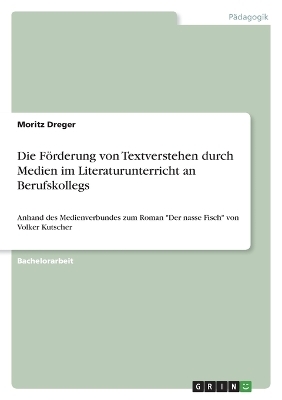 Pädagogik

Moritz Dreger

Die Förderung von Textverstehen durch Medien im Literaturunterricht an Berufskollegs

Anhand des Medienverbundes zum Roman "Der nasse Fisch" von Volker Kutscher

Bachelorarbeit

GRIN